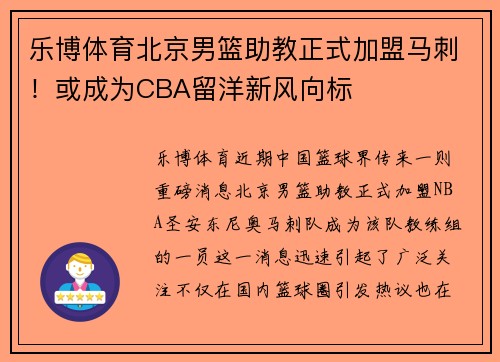 乐博体育北京男篮助教正式加盟马刺！或成为CBA留洋新风向标

乐博体育近期中国篮球界传来一则重磅消息北京男篮助教正式加盟NBA圣安东尼奥马刺队成为该队教练组的一员这一消息迅速引起了广泛关注不仅在国内篮球圈引发热议也在